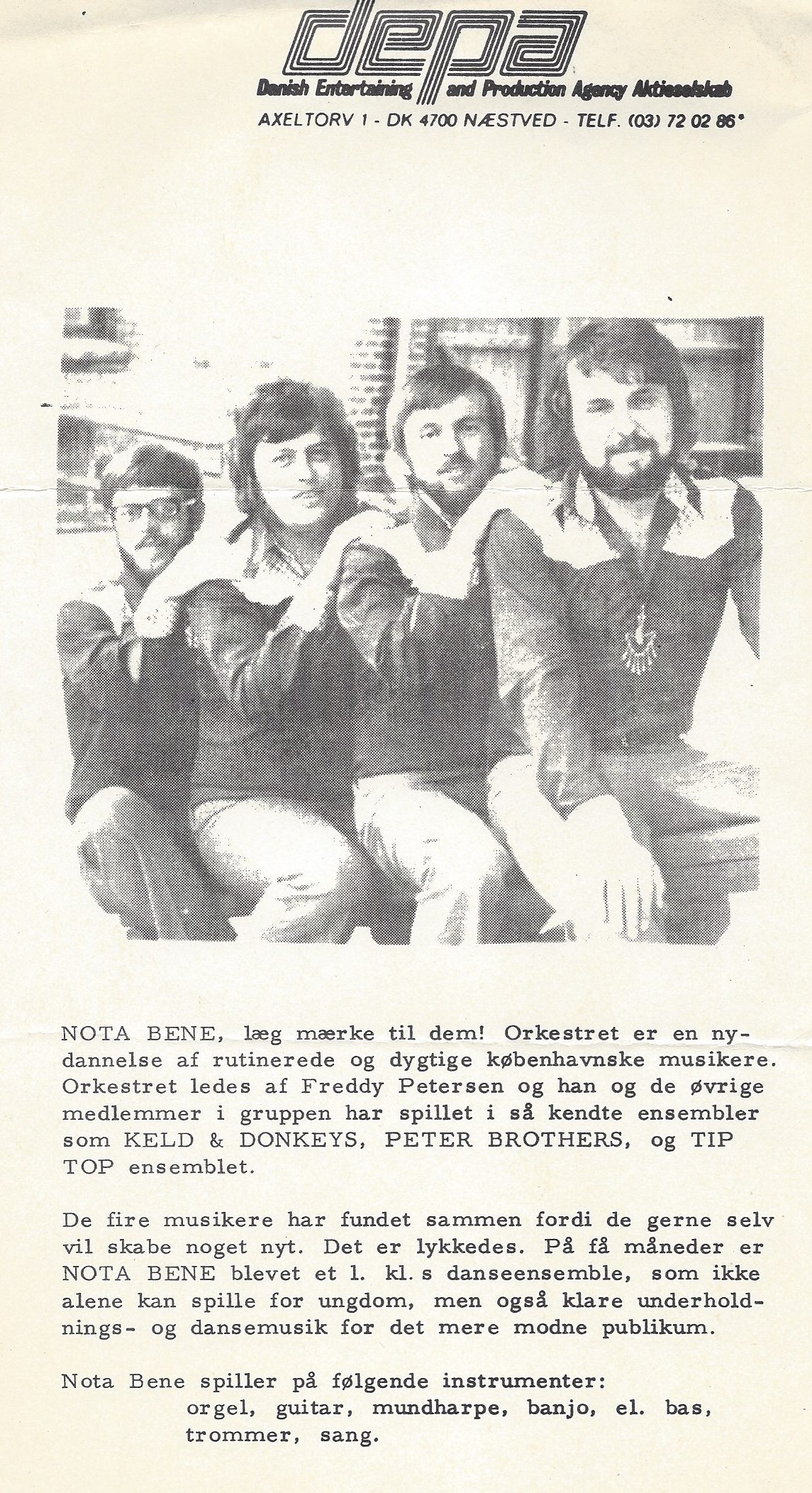 depa
Danish Entertaining and Production Agency Aktieselskab
AXELTORV 1 - DK 4700 NÆSTVED - TELF. (03) 72 02 86*

NOTA BENE, læg mærke til dem! Orkestret er en nydannelse af rutinerede og dygtige københavnske musikere. Orkestret ledes af Freddy Petersen og han og de øvrige medlemmer i gruppen har spillet i så kendte ensembler som KELD & DONKEYS, PETER BROTHERS, og TIP TOP ensemblet.

De fire musikere har fundet sammen fordi de gerne selv vil skabe noget nyt. Det er lykkedes. På få måneder er NOTA BENE blevet et 1. kl. s danseensemble, som ikke alene kan spille for ungdom, men også klare underholdnings- og dansemusik for det mere modne publikum.

Nota Bene spiller på følgende instrumenter:
orgel, guitar, mundharpe, banjo, el. bas, trommer, sang.